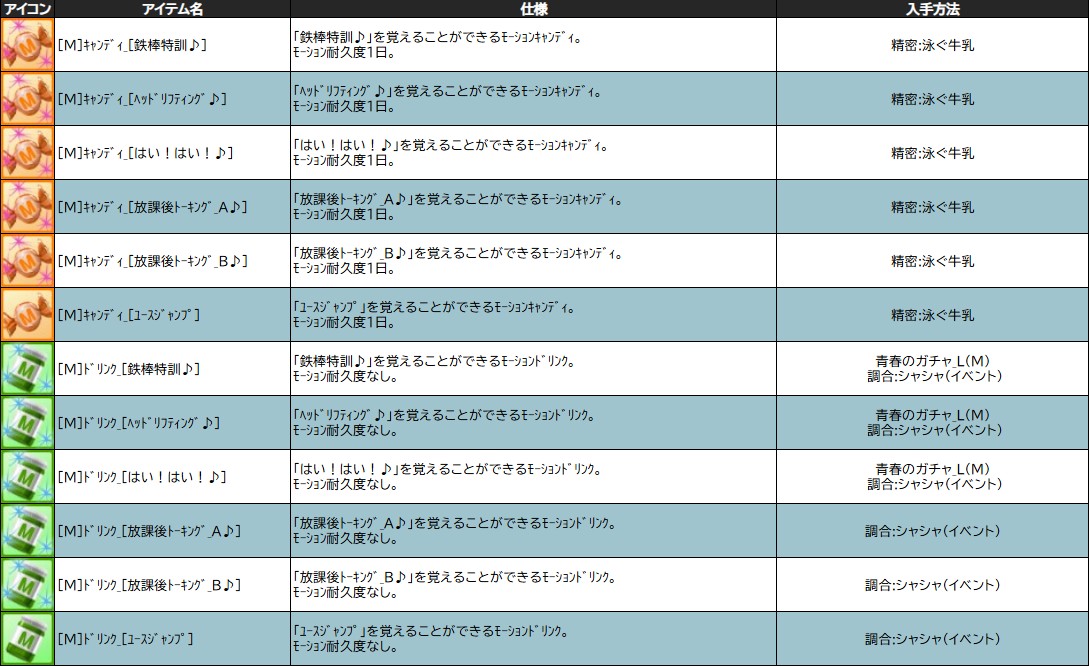 | アイコン | アイテム名 | 仕様 | 入手方法 |
|---|---|---|---|
|  | [M]ｷｬﾝﾃﾞｨ_[鉄棒特訓♪] | 「鉄棒特訓♪」を覚えることができるﾓｰｼｮﾝｷｬﾝﾃﾞｨ。 ﾓｰｼｮﾝ耐久度1日。 | 精密:泳ぐ牛乳 |
|  | [M]ｷｬﾝﾃﾞｨ_[ﾍｯﾄﾞﾘﾌﾃｨﾝｸﾞ♪] | 「ﾍｯﾄﾞﾘﾌﾃｨﾝｸﾞ♪」を覚えることができるﾓｰｼｮﾝｷｬﾝﾃﾞｨ。 ﾓｰｼｮﾝ耐久度1日。 | 精密:泳ぐ牛乳 |
|  | [M]ｷｬﾝﾃﾞｨ_[はい！はい！♪] | 「はい！はい！♪」を覚えることができるﾓｰｼｮﾝｷｬﾝﾃﾞｨ。 ﾓｰｼｮﾝ耐久度1日。 | 精密:泳ぐ牛乳 |
|  | [M]ｷｬﾝﾃﾞｨ_[放課後ﾄｰｷﾝｸﾞ_A♪] | 「放課後ﾄｰｷﾝｸﾞ_A♪」を覚えることができるﾓｰｼｮﾝｷｬﾝﾃﾞｨ。 ﾓｰｼｮﾝ耐久度1日。 | 精密:泳ぐ牛乳 |
|  | [M]ｷｬﾝﾃﾞｨ_[放課後ﾄｰｷﾝｸﾞ_B♪] | 「放課後ﾄｰｷﾝｸﾞ_B♪」を覚えることができるﾓｰｼｮﾝｷｬﾝﾃﾞｨ。 ﾓｰｼｮﾝ耐久度1日。 | 精密:泳ぐ牛乳 |
|  | [M]ｷｬﾝﾃﾞｨ_[ﾕｰｽｼﾞｬﾝﾌﾟ] | 「ﾕｰｽｼﾞｬﾝﾌﾟ」を覚えることができるﾓｰｼｮﾝｷｬﾝﾃﾞｨ。 ﾓｰｼｮﾝ耐久度1日。 | 精密:泳ぐ牛乳 |
|  | [M]ﾄﾞﾘﾝｸ_[鉄棒特訓♪] | 「鉄棒特訓♪」を覚えることができるﾓｰｼｮﾝﾄﾞﾘﾝｸ。 ﾓｰｼｮﾝ耐久度なし。 | 青春のガチャ_L(M) 調合:シャシャ(イベント) |
|  | [M]ﾄﾞﾘﾝｸ_[ﾍｯﾄﾞﾘﾌﾃｨﾝｸﾞ♪] | 「ﾍｯﾄﾞﾘﾌﾃｨﾝｸﾞ♪」を覚えることができるﾓｰｼｮﾝﾄﾞﾘﾝｸ。 ﾓｰｼｮﾝ耐久度なし。 | 青春のガチャ_L(M) 調合:シャシャ(イベント) |
|  | [M]ﾄﾞﾘﾝｸ_[はい！はい！♪] | 「はい！はい！♪」を覚えることができるﾓｰｼｮﾝﾄﾞﾘﾝｸ。 ﾓｰｼｮﾝ耐久度なし。 | 青春のガチャ_L(M) 調合:シャシャ(イベント) |
|  | [M]ﾄﾞﾘﾝｸ_[放課後ﾄｰｷﾝｸﾞ_A♪] | 「放課後ﾄｰｷﾝｸﾞ_A♪」を覚えることができるﾓｰｼｮﾝﾄﾞﾘﾝｸ。 ﾓｰｼｮﾝ耐久度なし。 | 調合:シャシャ(イベント) |
|  | [M]ﾄﾞﾘﾝｸ_[放課後ﾄｰｷﾝｸﾞ_B♪] | 「放課後ﾄｰｷﾝｸﾞ_B♪」を覚えることができるﾓｰｼｮﾝﾄﾞﾘﾝｸ。 ﾓｰｼｮﾝ耐久度なし。 | 調合:シャシャ(イベント) |
|  | [M]ﾄﾞﾘﾝｸ_[ﾕｰｽｼﾞｬﾝﾌﾟ] | 「ﾕｰｽｼﾞｬﾝﾌﾟ」を覚えることができるﾓｰｼｮﾝﾄﾞﾘﾝｸ。 ﾓｰｼｮﾝ耐久度なし。 | 調合:シャシャ(イベント) |